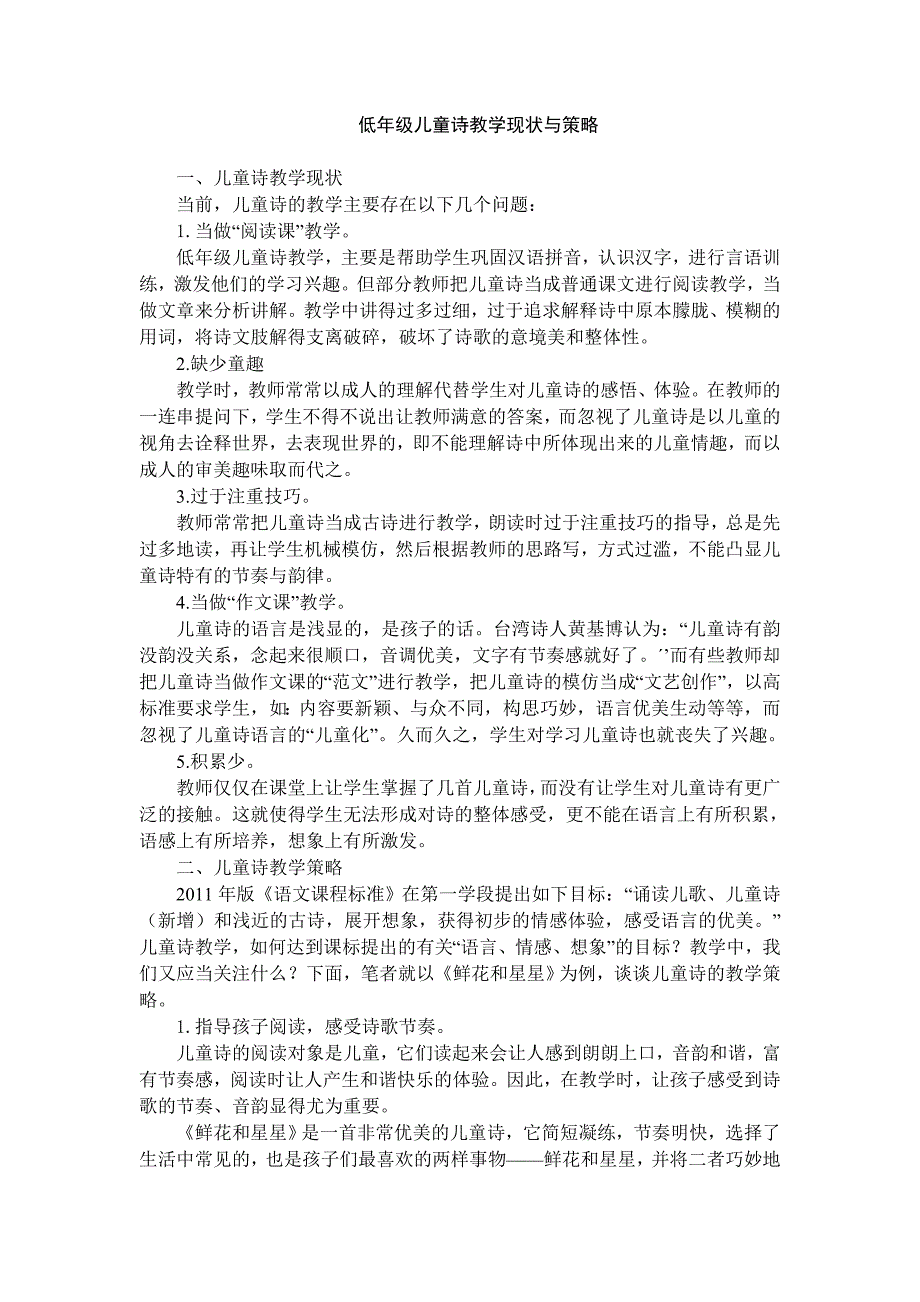 低年级儿童诗教学现状与策略

一、儿童诗教学现状

当前，儿童诗的教学主要存在以下几个问题：

1. 当做“阅读课”教学。

低年级儿童诗教学，主要是帮助学生巩固汉语拼音，认识汉字，进行言语训练，激发他们的学习兴趣。但部分教师把儿童诗当成普通课文进行阅读教学，当做文章来分析讲解。教学中讲得过多过细，过于追求解释诗中原本朦胧、模糊的用词，将诗文肢解得支离破碎，破坏了诗歌的意境美和整体性。

2.缺少童趣

教学时，教师常常以成人的理解代替学生对儿童诗的感悟、体验。在教师的一连串提问下，学生不得不说出让教师满意的答案，而忽视了儿童诗是以儿童的视角去诠释世界，去表现世界的，即不能理解诗中所体现出来的儿童情趣，而以成人的审美趣味取而代之。

3.过于注重技巧。

教师常常把儿童诗当成古诗进行教学，朗读时过于注重技巧的指导，总是先过多地读，再让学生机械模仿，然后根据教师的思路写，方式过滥，不能凸显儿童诗特有的节奏与韵律。

4.当做“作文课”教学。

儿童诗的语言是浅显的，是孩子的话。台湾诗人黄基博认为：“儿童诗有韵没韵没关系，念起来很顺口，音调优美，文字有节奏感就好了。’’而有些教师却把儿童诗当做作文课的“范文”进行教学，把儿童诗的模仿当成“文艺创作”，以高标准要求学生，如：内容要新颖、与众不同，构思巧妙，语言优美生动等等，而忽视了儿童诗语言的“儿童化”。久而久之，学生对学习儿童诗也就丧失了兴趣。

5.积累少。

教师仅仅在课堂上让学生掌握了几首儿童诗，而没有让学生对儿童诗有更广泛的接触。这就使得学生无法形成对诗的整体感受，更不能在语言上有所积累，语感上有所培养，想象上有所激发。

二、儿童诗教学策略

2011 年版《语文课程标准》在第一学段提出如下目标：“诵读儿歌、儿童诗（新增）和浅近的古诗，展开想象，获得初步的情感体验，感受语言的优美。”儿童诗教学，如何达到课标提出的有关“语言、情感、想象”的目标？教学中，我们又应当关注什么？下面，笔者就以《鲜花和星星》为例，谈谈儿童诗的教学策略。

1. 指导孩子阅读，感受诗歌节奏。

儿童诗的阅读对象是儿童，它们读起来会让人感到朗朗上口，音韵和谐，富有节奏感，阅读时让人产生和谐快乐的体验。因此，在教学时，让孩子感受到诗歌的节奏、音韵显得尤为重要。

《鲜花和星星》是一首非常优美的儿童诗，它简短凝练，节奏明快，选择了生活中常见的，也是孩子们最喜欢的两样事物——鲜花和星星，并将二者巧妙地